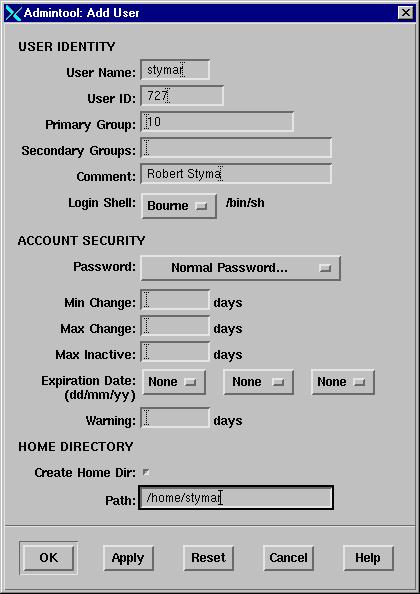 Admintool: Add User

USER IDENTITY

User Name: stymar

User ID: 727

Primary Group: 10

Secondary Groups:

Comment: Robert Styma

Login Shell: Bourne /bin/sh

ACCOUNT SECURITY

Password: Normal Password...

Min Change: days

Max Change: days

Max Inactive: days

Expiration Date: (dd/mm/yy) None None None

Warning: days

HOME DIRECTORY

Create Home Dir:

Path: /home/stymar

OK Apply Reset Cancel Help